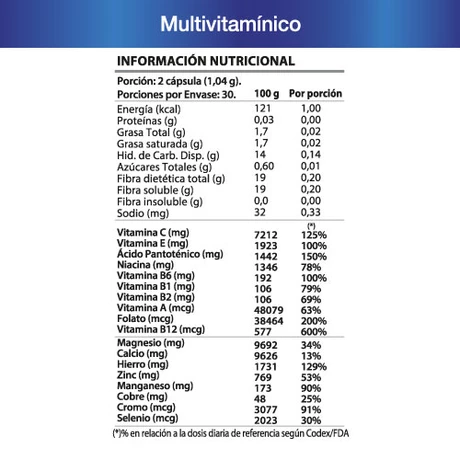 Multivitamínico

INFORMACIÓN NUTRICIONAL

Porción: 2 cápsula (1,04 g).

| Porciones por Envase: 30. | 100 g | Por porción |
|---|---|---|
| Energía (kcal) | 121 | 1,00 |
| Proteínas (g) | 0,03 | 0,00 |
| Grasa Total (g) | 1,7 | 0,02 |
| Grasa saturada (g) | 1,7 | 0,02 |
| Hid. de Carb. Disp. (g) | 14 | 0,14 |
| Azúcares Totales (g) | 0,60 | 0,01 |
| Fibra dietética total (g) | 19 | 0,20 |
| Fibra soluble (g) | 19 | 0,20 |
| Fibra insoluble (g) | 0,0 | 0,00 |
| Sodio (mg) | 32 | 0,33 |
| | | (*) |
| Vitamina C (mg) | 7212 | 125% |
| Vitamina E (mg) | 1923 | 100% |
| Ácido Pantoténico (mg) | 1442 | 150% |
| Niacina (mg) | 1346 | 78% |
| Vitamina B6 (mg) | 192 | 100% |
| Vitamina B1 (mg) | 106 | 79% |
| Vitamina B2 (mg) | 106 | 69% |
| Vitamina A (mcg) | 48079 | 63% |
| Folato (mcg) | 38464 | 200% |
| Vitamina B12 (mcg) | 577 | 600% |
| Magnesio (mg) | 9692 | 34% |
| Calcio (mg) | 9626 | 13% |
| Hierro (mg) | 1731 | 129% |
| Zinc (mg) | 769 | 53% |
| Manganeso (mg) | 173 | 90% |
| Cobre (mg) | 48 | 25% |
| Cromo (mcg) | 3077 | 91% |
| Selenio (mcg) | 2023 | 30% |

(*)% en relación a la dosis diaria de referencia según Codex/FDA